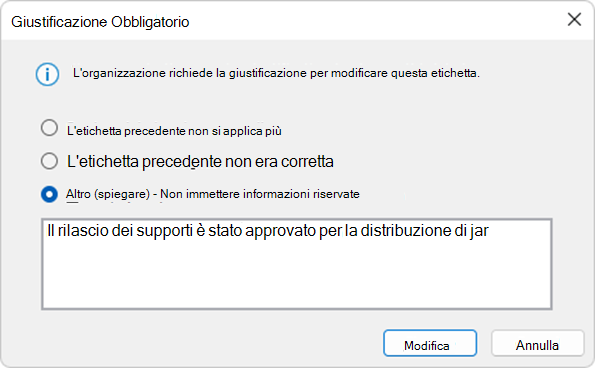 Giustificazione Obbligatorio

L'organizzazione richiede la giustificazione per modificare questa etichetta.

L'etichetta precedente non si applica più

L'etichetta precedente non era corretta

Altro (spiegare) - Non immettere informazioni riservate

Il rilascio dei supporti è stato approvato per la distribuzione di jar

Modifica

Annulla